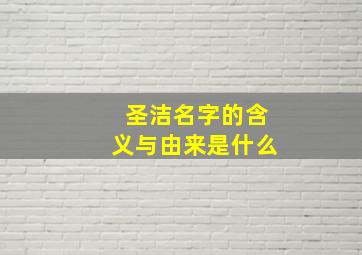 圣洁名字的含义与由来是什么